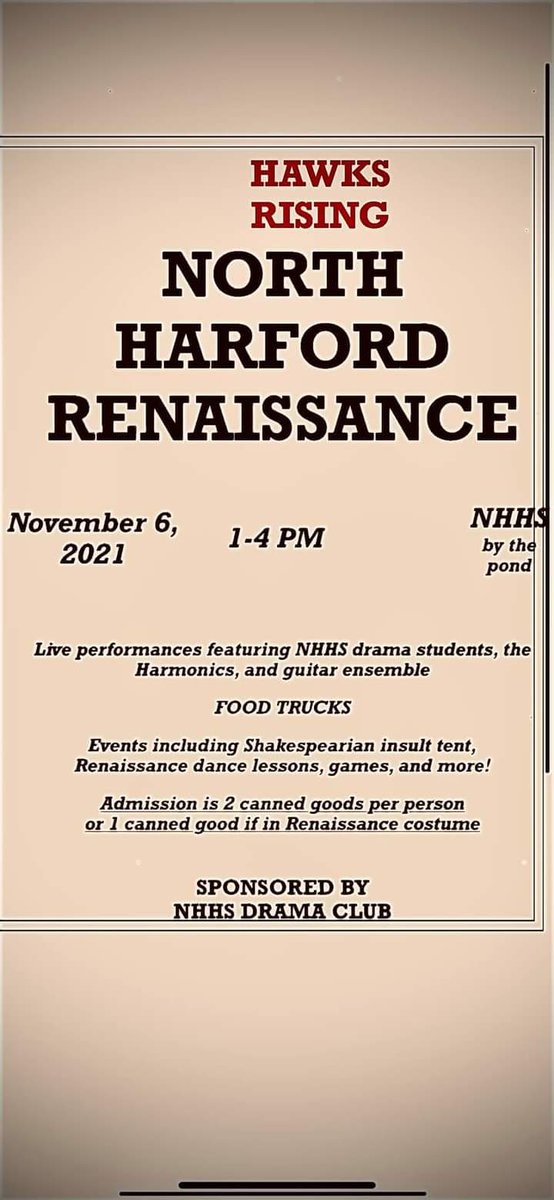 HAWKS RISING

NORTH HARFORD RENAISSANCE

November 6, 2021

1-4 PM

NHHS by the pond

Live performances featuring NHHS drama students, the Harmonics, and guitar ensemble

FOOD TRUCKS

Events including Shakespearian insult tent, Renaissance dance lessons, games, and more!

Admission is 2 canned goods per person or 1 canned good if in Renaissance costume

SPONSORED BY NHHS DRAMA CLUB